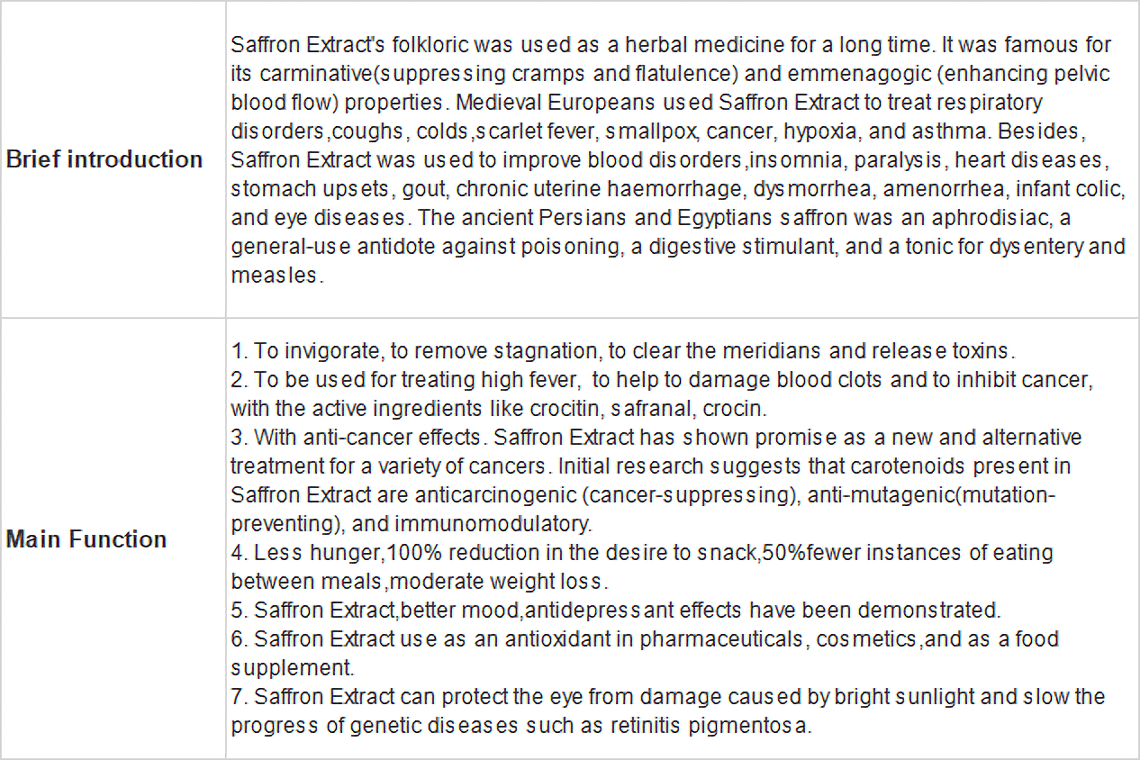 | Brief introduction | Saffron Extract's folkloric was used as a herbal medicine for a long time. It was famous for its carminative(suppressing cramps and flatulence) and emmenagogic (enhancing pelvic blood flow) properties. Medieval Europeans used Saffron Extract to treat respiratory disorders,coughs, colds,scarlet fever, smallpox, cancer, hypoxia, and asthma. Besides, Saffron Extract was used to improve blood disorders,insomnia, paralysis, heart diseases, stomach upsets, gout, chronic uterine haemorrhage, dysmorrhea, amenorrhea, infant colic, and eye diseases. The ancient Persians and Egyptians saffron was an aphrodisiac, a general-use antidote against poisoning, a digestive stimulant, and a tonic for dysentery and measles. |
|---|---|
| Main Function | 1. To invigorate, to remove stagnation, to clear the meridians and release toxins. 2. To be used for treating high fever, to help to damage blood clots and to inhibit cancer, with the active ingredients like crocitin, safranal, crocin. 3. With anti-cancer effects. Saffron Extract has shown promise as a new and alternative treatment for a variety of cancers. Initial research suggests that carotenoids present in Saffron Extract are anticarcinogenic (cancer-suppressing), anti-mutagenic(mutation-preventing), and immunomodulatory. 4. Less hunger,100% reduction in the desire to snack,50%fewer instances of eating between meals,moderate weight loss. 5. Saffron Extract,better mood,antidepressant effects have been demonstrated. 6. Saffron Extract use as an antioxidant in pharmaceuticals, cosmetics,and as a food supplement. 7. Saffron Extract can protect the eye from damage caused by bright sunlight and slow the progress of genetic diseases such as retinitis pigmentosa. |